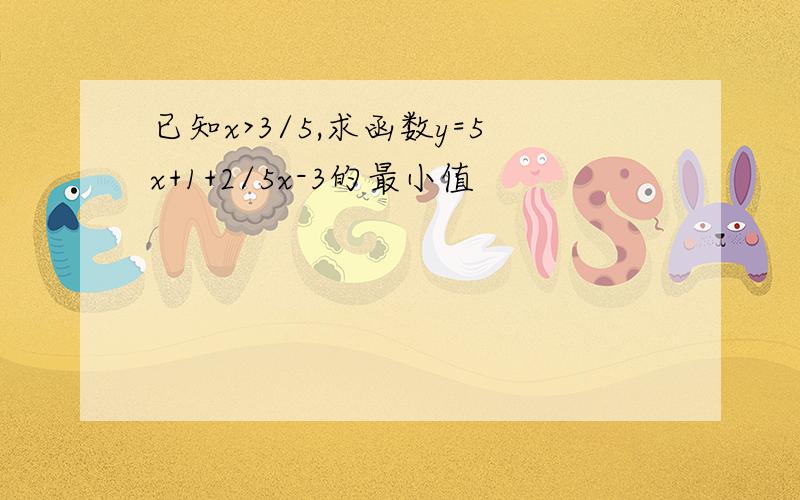 已知$x>3/5$,求函数$y=5x+1+2/5x-3$的最小值